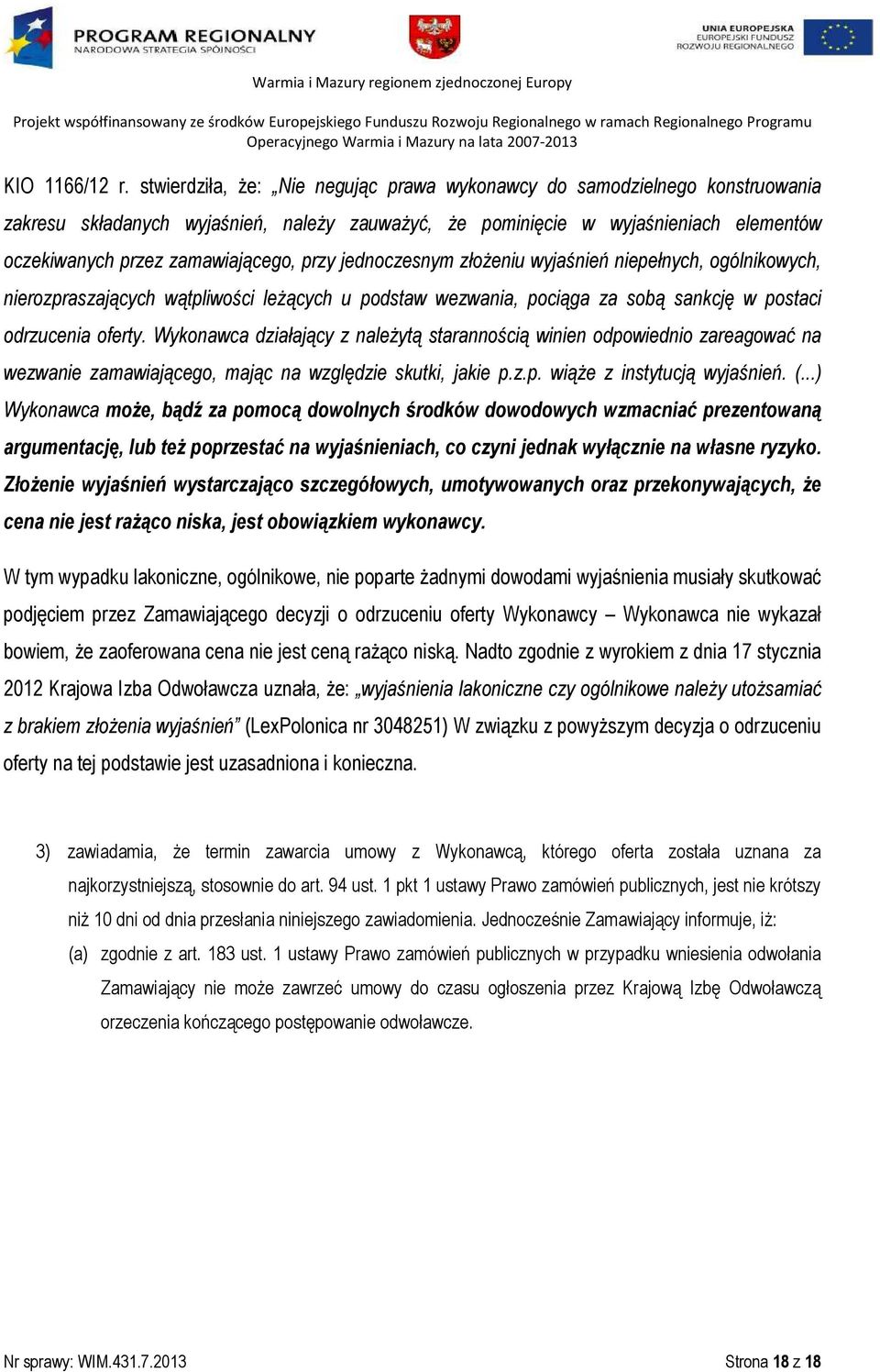 PROGRAM REGIONALNY
NARODOWA STRATEGIA SPÓJNOŚCI

UNIA EUROPEJSKA
EUROPEJSKI FUNDUSZ
ROZWOJU REGIONALNEGO

Warmia i Mazury regionem zjednoczonej Europy

Projekt współfinansowany ze środków Europejskiego Funduszu Rozwoju Regionalnego w ramach Regionalnego Programu Operacyjnego Warmia i Mazury na lata 2007-2013

KIO 1166/12 r. stwierdziła, że: „Nie negując prawa wykonawcy do samodzielnego konstruowania zakresu składanych wyjaśnień, należy zauważyć, że pominięcie w wyjaśnieniach elementów oczekiwanych przez zamawiającego, przy jednoczesnym złożeniu wyjaśnień niepełnych, ogólnikowych, nierozpraszających wątpliwości leżących u podstaw wezwania, pociąga za sobą sankcję w postaci odrzucenia oferty. Wykonawca działający z należytą starannością winien odpowiednio zareagować na wezwanie zamawiającego, mając na względzie skutki, jakie p.z.p. wiąże z instytucją wyjaśnień. (...) Wykonawca może, bądź za pomocą dowolnych środków dowodowych wzmacniać prezentowaną argumentację, lub też poprzestać na wyjaśnieniach, co czyni jednak wyłącznie na własne ryzyko. Złożenie wyjaśnień wystarczająco szczegółowych, umotywowanych oraz przekonywających, że cena nie jest rażąco niska, jest obowiązkiem wykonawcy.

W tym wypadku lakoniczne, ogólnikowe, nie poparte żadnymi dowodami wyjaśnienia musiały skutkować podjęciem przez Zamawiającego decyzji o odrzuceniu oferty Wykonawcy – Wykonawca nie wykazał bowiem, że zaoferowana cena nie jest ceną rażąco niską. Nadto zgodnie z wyrokiem z dnia 17 stycznia 2012 Krajowa Izba Odwoławcza uznała, że: „wyjaśnienia lakoniczne czy ogólnikowe należy utożsamiać z brakiem złożenia wyjaśnień” (LexPolonica nr 3048251) W związku z powyższym decyzja o odrzuceniu oferty na tej podstawie jest uzasadniona i konieczna.

3) zawiadamia, że termin zawarcia umowy z Wykonawcą, którego oferta została uznana za najkorzystniejszą, stosownie do art. 94 ust. 1 pkt 1 ustawy Prawo zamówień publicznych, jest nie krótszy niż 10 dni od dnia przesłania niniejszego zawiadomienia. Jednocześnie Zamawiający informuje, iż:
(a) zgodnie z art. 183 ust. 1 ustawy Prawo zamówień publicznych w przypadku wniesienia odwołania Zamawiający nie może zawrzeć umowy do czasu ogłoszenia przez Krajową Izbę Odwoławczą orzeczenia kończącego postępowanie odwoławcze.

Nr sprawy: WIM.431.7.2013

Strona 18 z 18